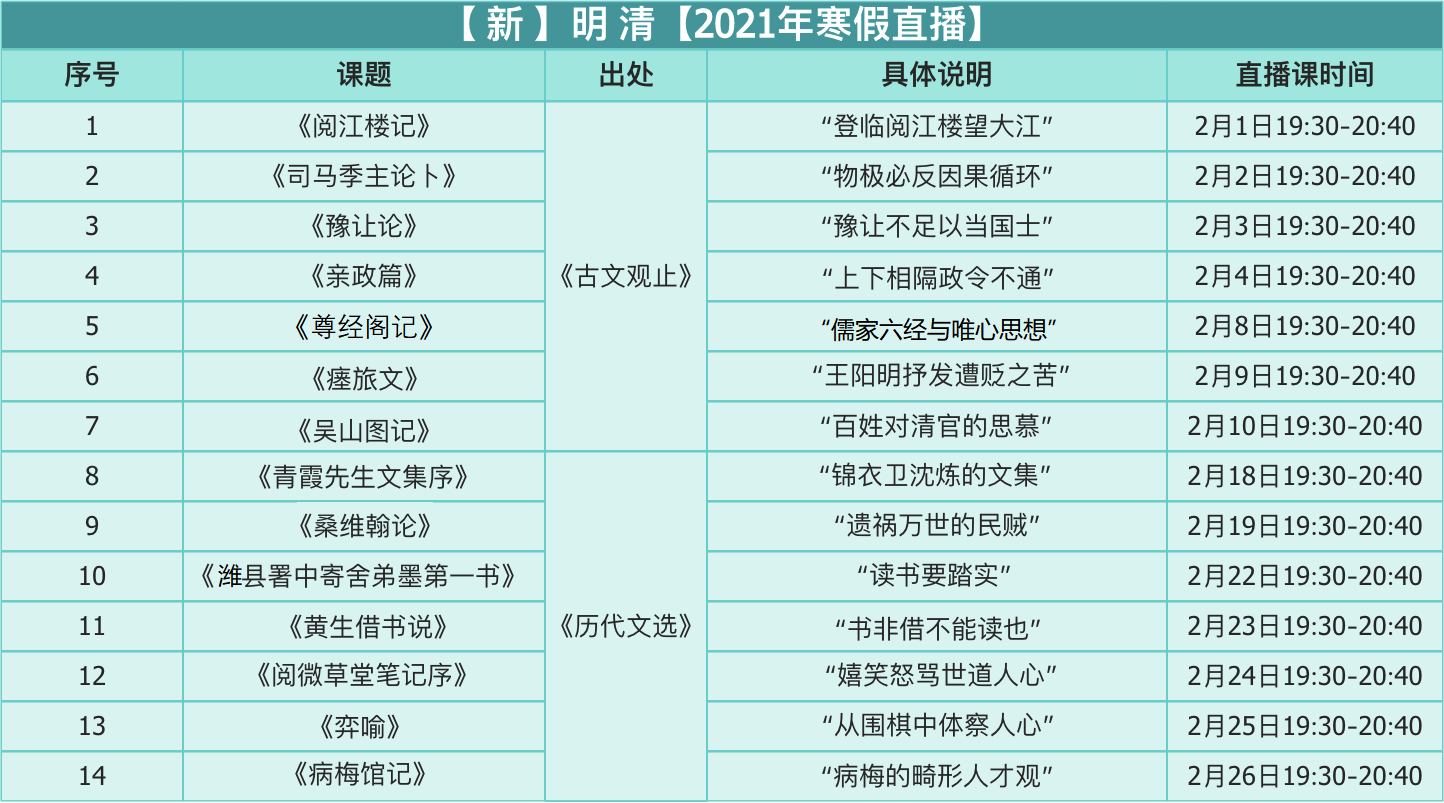 【新】明清【2021年寒假直播】

| 序号 | 课题 | 出处 | 具体说明 | 直播课时间 |
|---|---|---|---|---|
| 1 | 《阅江楼记》 | 《古文观止》 | “登临阅江楼望大江” | 2月1日19:30-20:40 |
| 2 | 《司马季主论卜》 | | “物极必反因果循环” | 2月2日19:30-20:40 |
| 3 | 《豫让论》 | | “豫让不足以当国士” | 2月3日19:30-20:40 |
| 4 | 《亲政篇》 | | “上下相隔政令不通” | 2月4日19:30-20:40 |
| 5 | 《尊经阁记》 | | “儒家六经与唯心思想” | 2月8日19:30-20:40 |
| 6 | 《瘗旅文》 | | “王阳明抒发遭贬之苦” | 2月9日19:30-20:40 |
| 7 | 《吴山图记》 | | “百姓对清官的思慕” | 2月10日19:30-20:40 |
| 8 | 《青霞先生文集序》 | 《历代文选》 | “锦衣卫沈炼的文集” | 2月18日19:30-20:40 |
| 9 | 《桑维翰论》 | | “遗祸万世的民贼” | 2月19日19:30-20:40 |
| 10 | 《潍县署中寄舍弟墨第一书》 | | “读书要踏实” | 2月22日19:30-20:40 |
| 11 | 《黄生借书说》 | | “书非借不能读也” | 2月23日19:30-20:40 |
| 12 | 《阅微草堂笔记序》 | | “嬉笑怒骂世道人心” | 2月24日19:30-20:40 |
| 13 | 《弈喻》 | | “从围棋中体察人心” | 2月25日19:30-20:40 |
| 14 | 《病梅馆记》 | | “病梅的畸形人才观” | 2月26日19:30-20:40 |